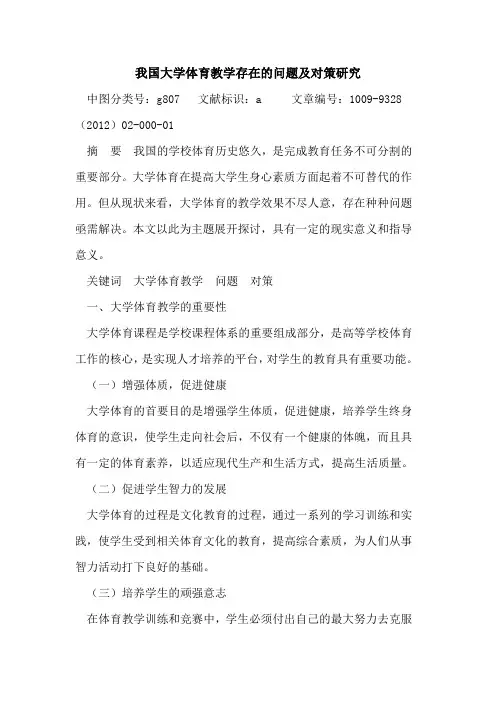 我国大学体育教学存在的问题及对策研究

中图分类号：g807　文献标识：a　文章编号：1009-9328（2012）02-000-01

摘　要　我国的学校体育历史悠久，是完成教育任务不可分割的重要部分。大学体育在提高大学生身心素质方面起着不可替代的作用。但从现状来看，大学体育的教学效果不尽人意，存在种种问题亟需解决。本文以此为主题展开探讨，具有一定的现实意义和指导意义。

关键词　大学体育教学　问题　对策

一、大学体育教学的重要性

大学体育课程是学校课程体系的重要组成部分，是高等学校体育工作的核心，是实现人才培养的平台，对学生的教育具有重要功能。

（一）增强体质，促进健康

大学体育的首要目的是增强学生体质，促进健康，培养学生终身体育的意识，使学生走向社会后，不仅有一个健康的体魄，而且具有一定的体育素养，以适应现代生产和生活方式，提高生活质量。

（二）促进学生智力的发展

大学体育的过程是文化教育的过程，通过一系列的学习训练和实践，使学生受到相关体育文化的教育，提高综合素质，为人们从事智力活动打下良好的基础。

（三）培养学生的顽强意志

在体育教学训练和竞赛中，学生必须付出自己的最大努力去克服